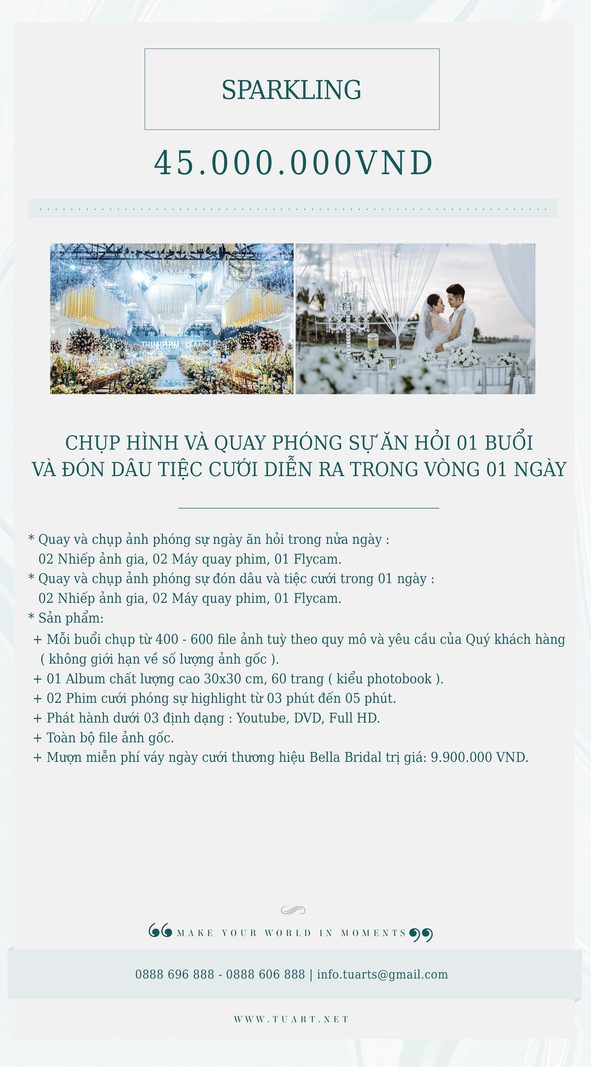 SPARKLING

45.000.000VND

CHỤP HÌNH VÀ QUAY PHÓNG SỰ ĂN HỎI 01 BUỔI
VÀ ĐÓN DÂU TIỆC CƯỚI DIỄN RA TRONG VÒNG 01 NGÀY

* Quay và chụp ảnh phóng sự ngày ăn hỏi trong nửa ngày :
02 Nhiếp ảnh gia, 02 Máy quay phim, 01 Flycam.
* Quay và chụp ảnh phóng sự đón dâu và tiệc cưới trong 01 ngày :
02 Nhiếp ảnh gia, 02 Máy quay phim, 01 Flycam.
* Sản phẩm:
+ Mỗi buổi chụp từ 400 - 600 file ảnh tuỳ theo quy mô và yêu cầu của Quý khách hàng ( không giới hạn về số lượng ảnh gốc ).
+ 01 Album chất lượng cao 30x30 cm, 60 trang ( kiểu photobook ).
+ 02 Phim cưới phóng sự highlight từ 03 phút đến 05 phút.
+ Phát hành dưới 03 định dạng : Youtube, DVD, Full HD.
+ Toàn bộ file ảnh gốc.
+ Mượn miễn phí váy ngày cưới thương hiệu Bella Bridal trị giá: 9.900.000 VND.

MAKE YOUR WORLD IN MOMENTS

0888 696 888 - 0888 606 888 | info.tuarts@gmail.com

WWW.TUART.NET